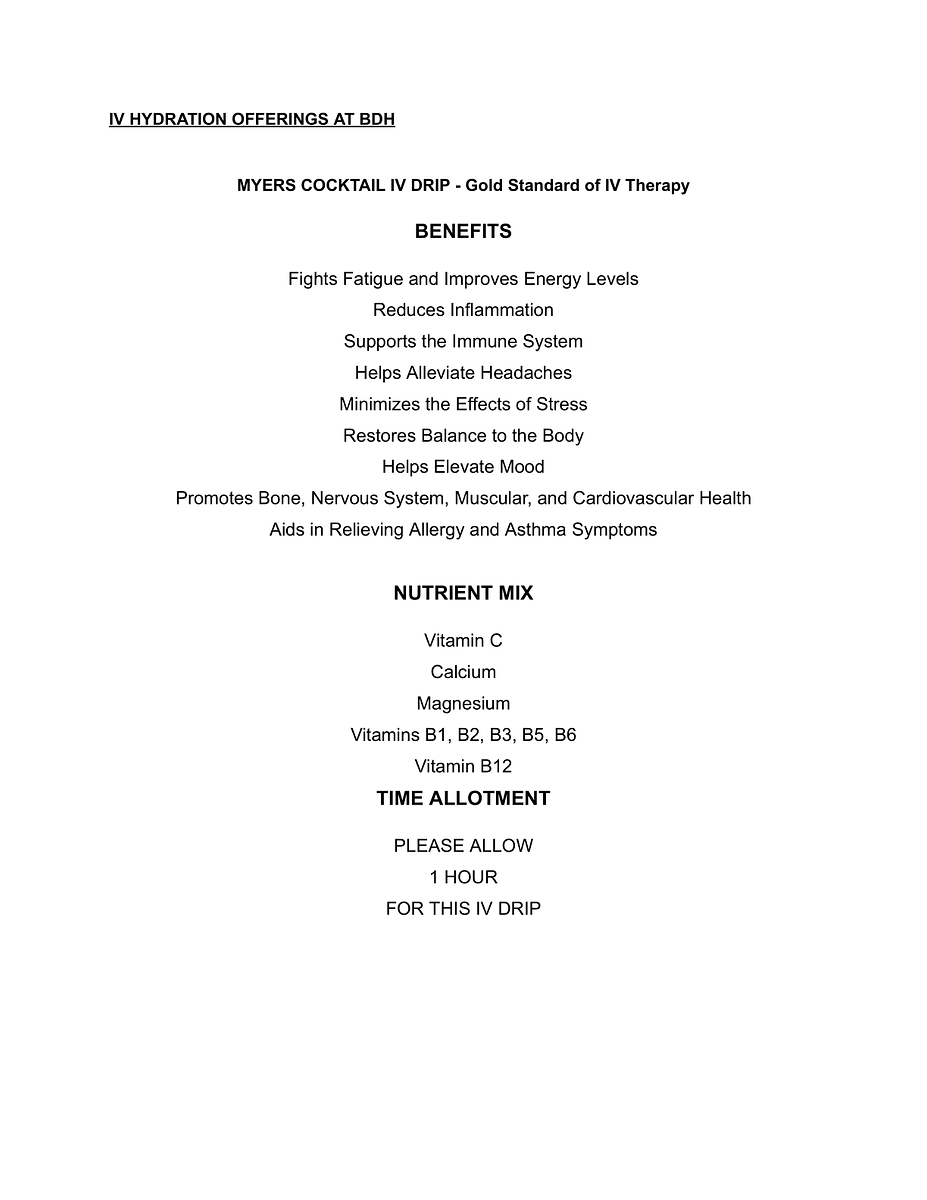 IV HYDRATION OFFERINGS AT BDH

MYERS COCKTAIL IV DRIP - Gold Standard of IV Therapy

BENEFITS

Fights Fatigue and Improves Energy Levels
Reduces Inflammation
Supports the Immune System
Helps Alleviate Headaches
Minimizes the Effects of Stress
Restores Balance to the Body
Helps Elevate Mood
Promotes Bone, Nervous System, Muscular, and Cardiovascular Health
Aids in Relieving Allergy and Asthma Symptoms

NUTRIENT MIX

Vitamin C
Calcium
Magnesium
Vitamins B1, B2, B3, B5, B6
Vitamin B12

TIME ALLOTMENT

PLEASE ALLOW
1 HOUR
FOR THIS IV DRIP